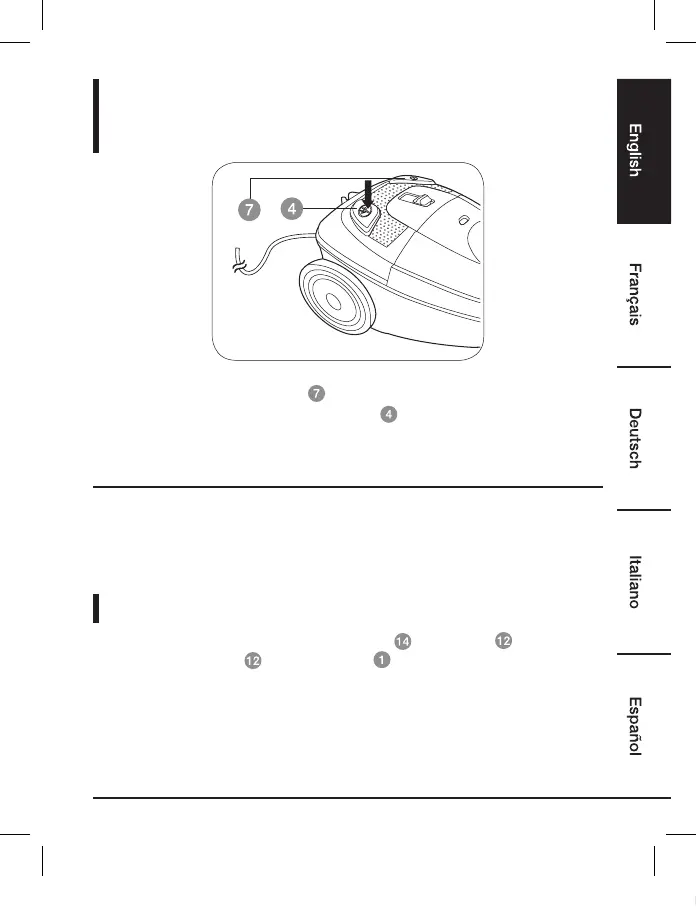 7
4

7
4

14
12
12
1

English
Français
Deutsch
Italiano
Español